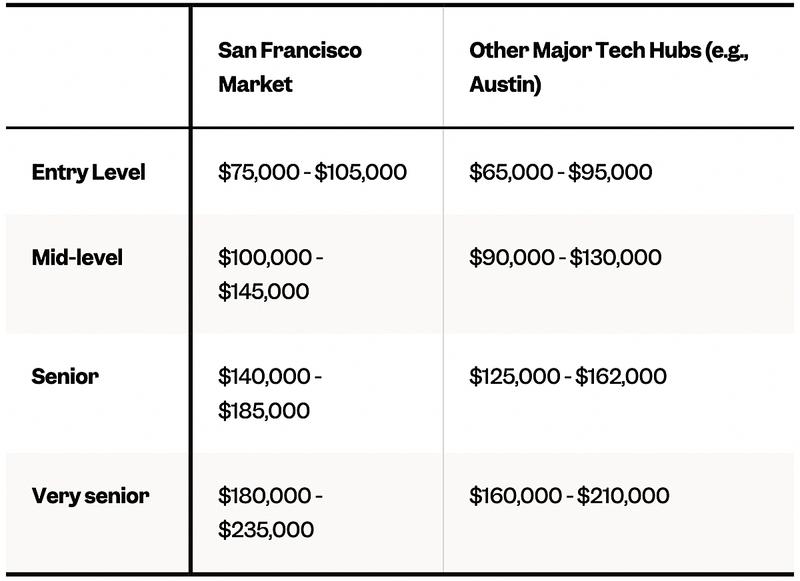 |  | San Francisco Market | Other Major Tech Hubs (e.g., Austin) |
|---|---|---|
| Entry Level | $75,000 - $105,000 | $65,000 - $95,000 |
| Mid-level | $100,000 - $145,000 | $90,000 - $130,000 |
| Senior | $140,000 - $185,000 | $125,000 - $162,000 |
| Very senior | $180,000 - $235,000 | $160,000 - $210,000 |